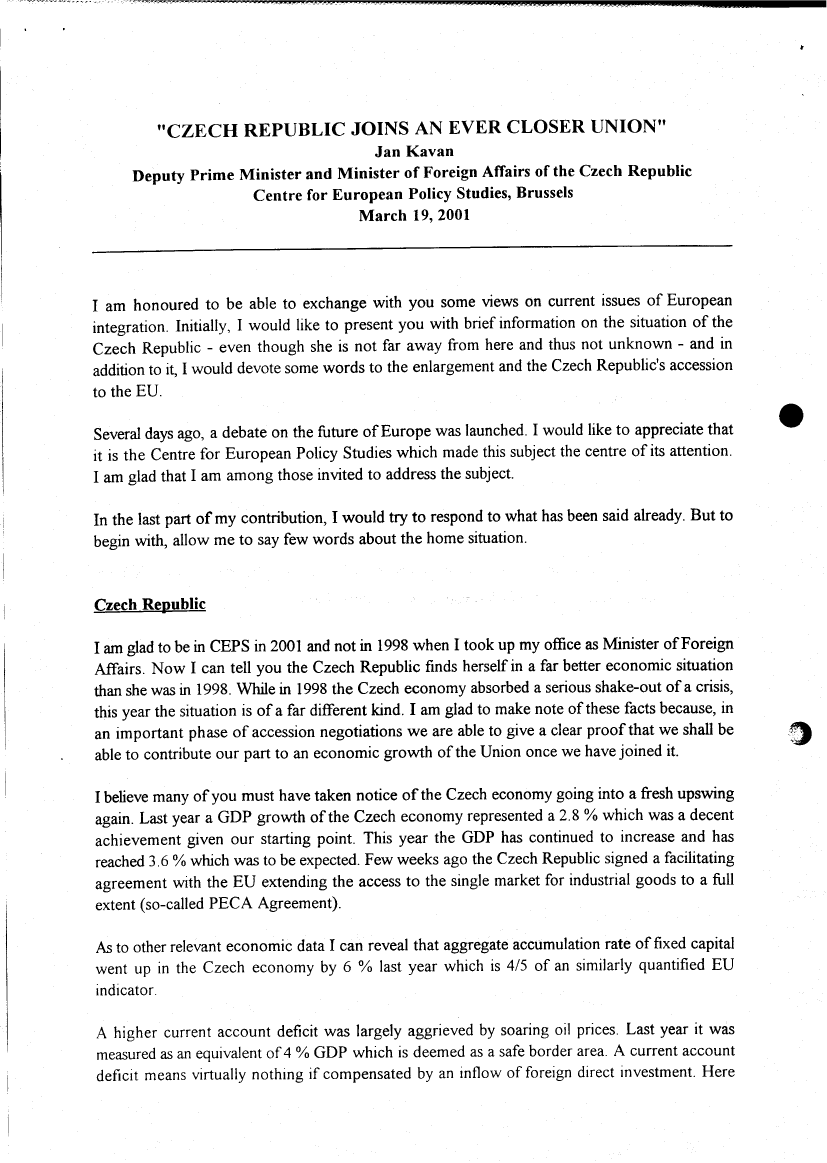 "CZECH REPUBLIC JOINS AN EVER CLOSER UNION"
Jan Kavan
Deputy Prime Minister and Minister of Foreign Affairs of the Czech Republic
Centre for European Policy Studies, Brussels
March 19, 2001

I am honoured to be able to exchange with you some views on current issues of European integration. Initially, I would like to present you with brief information on the situation of the Czech Republic - even though she is not far away from here and thus not unknown - and in addition to it, I would devote some words to the enlargement and the Czech Republic's accession to the EU.

Several days ago, a debate on the future of Europe was launched. I would like to appreciate that it is the Centre for European Policy Studies which made this subject the centre of its attention. I am glad that I am among those invited to address the subject.

In the last part of my contribution, I would try to respond to what has been said already. But to begin with, allow me to say few words about the home situation.

Czech Republic

I am glad to be in CEPS in 2001 and not in 1998 when I took up my office as Minister of Foreign Affairs. Now I can tell you the Czech Republic finds herself in a far better economic situation than she was in 1998. While in 1998 the Czech economy absorbed a serious shake-out of a crisis, this year the situation is of a far different kind. I am glad to make note of these facts because, in an important phase of accession negotiations we are able to give a clear proof that we shall be able to contribute our part to an economic growth of the Union once we have joined it.

I believe many of you must have taken notice of the Czech economy going into a fresh upswing again. Last year a GDP growth of the Czech economy represented a 2.8 % which was a decent achievement given our starting point. This year the GDP has continued to increase and has reached 3.6 % which was to be expected. Few weeks ago the Czech Republic signed a facilitating agreement with the EU extending the access to the single market for industrial goods to a full extent (so-called PECA Agreement).

As to other relevant economic data I can reveal that aggregate accumulation rate of fixed capital went up in the Czech economy by 6 % last year which is 4/5 of an similarly quantified EU indicator.

A higher current account deficit was largely aggrieved by soaring oil prices. Last year it was measured as an equivalent of 4 % GDP which is deemed as a safe border area. A current account deficit means virtually nothing if compensated by an inflow of foreign direct investment. Here